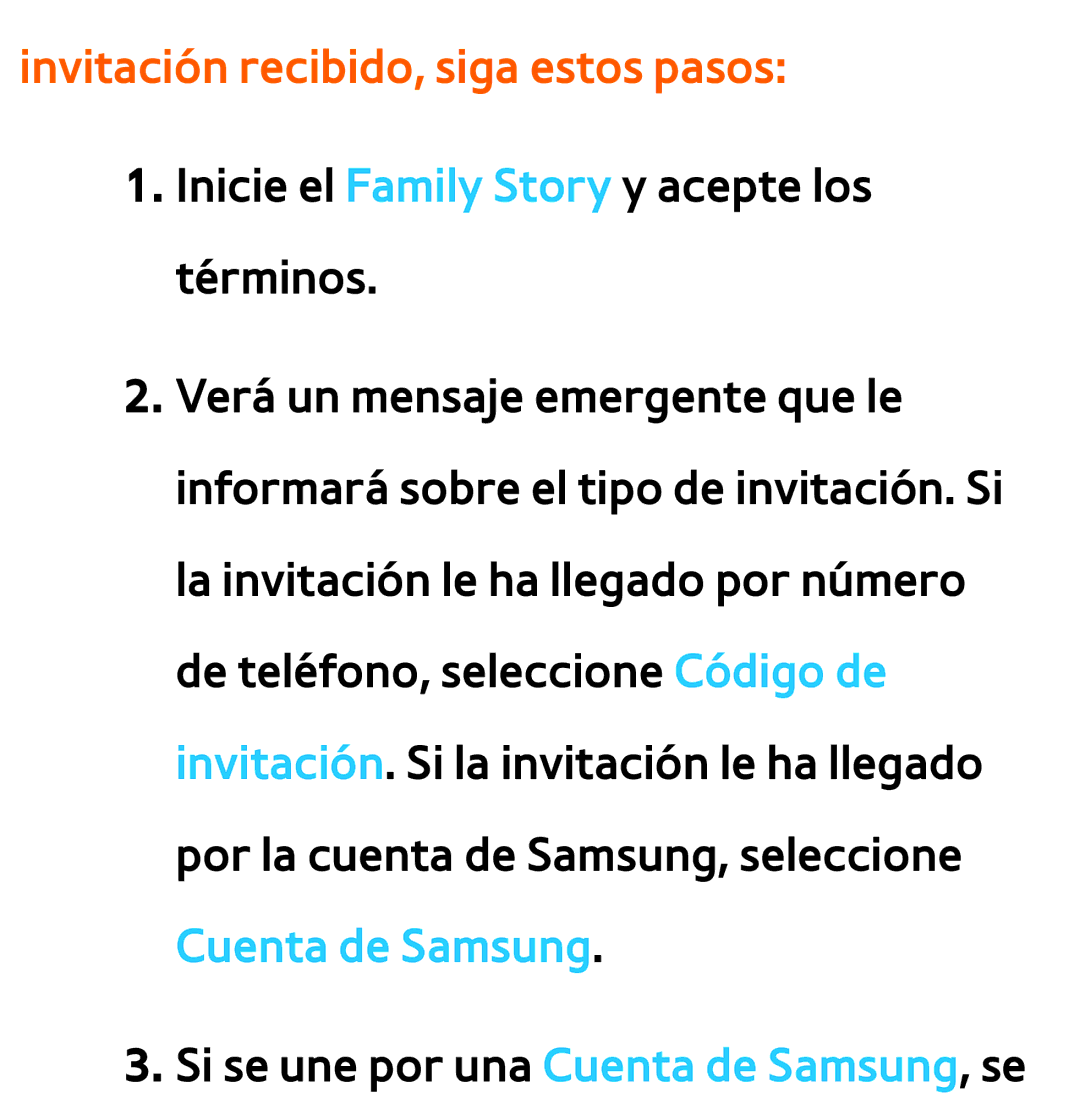 invitación recibido, siga estos pasos:

1. Inicie el Family Story y acepte los términos.

2. Verá un mensaje emergente que le informará sobre el tipo de invitación. Si la invitación le ha llegado por número de teléfono, seleccione Código de invitación. Si la invitación le ha llegado por la cuenta de Samsung, seleccione Cuenta de Samsung.

3. Si se une por una Cuenta de Samsung, se